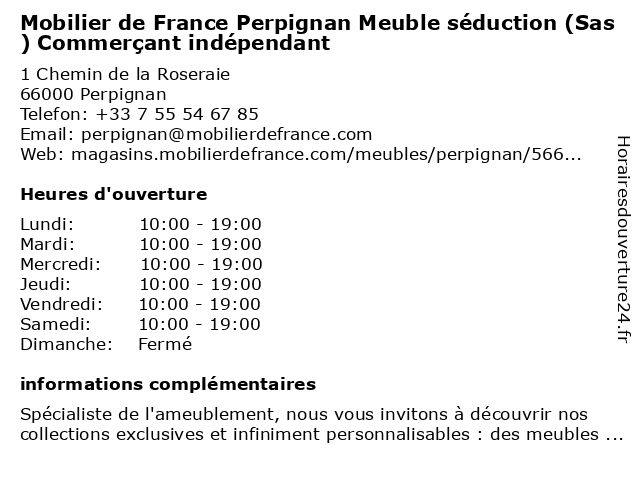 Mobilier de France Perpignan Meuble séduction (Sas ) Commerçant indépendant

1 Chemin de la Roseraie
66000 Perpignan
Telefon: +33 7 55 54 67 85
Email: perpignan@mobilierdefrance.com
Web: magasins.mobilierdefrance.com/meubles/perpignan/566...

Heures d'ouverture

Lundi: 10:00 - 19:00
Mardi: 10:00 - 19:00
Mercredi: 10:00 - 19:00
Jeudi: 10:00 - 19:00
Vendredi: 10:00 - 19:00
Samedi: 10:00 - 19:00
Dimanche: Fermé

informations complémentaires

Spécialiste de l'ameublement, nous vous invitons à découvrir nos collections exclusives et infiniment personnalisables : des meubles ...

Horairesdouverture24.fr